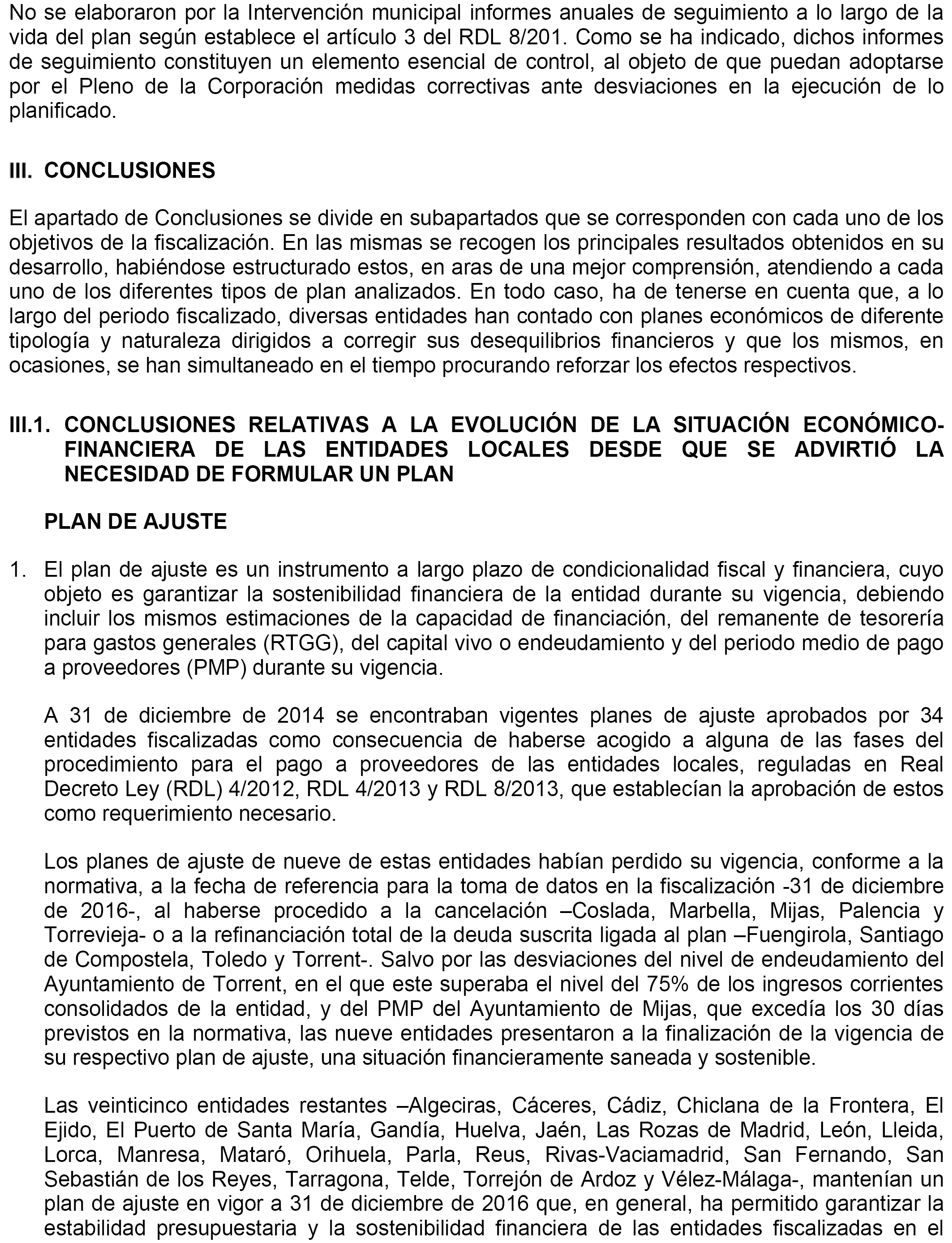 No se elaboraron por la Intervención municipal informes anuales de seguimiento a lo largo de la vida del plan según establece el artículo 3 del RDL 8/201. Como se ha indicado, dichos informes de seguimiento constituyen un elemento esencial de control, al objeto de que puedan adoptarse por el Pleno de la Corporación medidas correctivas ante desviaciones en la ejecución de lo planificado.

III. CONCLUSIONES

El apartado de Conclusiones se divide en subapartados que se corresponden con cada uno de los objetivos de la fiscalización. En las mismas se recogen los principales resultados obtenidos en su desarrollo, habiéndose estructurado estos, en aras de una mejor comprensión, atendiendo a cada uno de los diferentes tipos de plan analizados. En todo caso, ha de tenerse en cuenta que, a lo largo del periodo fiscalizado, diversas entidades han contado con planes económicos de diferente tipología y naturaleza dirigidos a corregir sus desequilibrios financieros y que los mismos, en ocasiones, se han simultaneado en el tiempo procurando reforzar los efectos respectivos.

III.1. CONCLUSIONES RELATIVAS A LA EVOLUCIÓN DE LA SITUACIÓN ECONÓMICO-FINANCIERA DE LAS ENTIDADES LOCALES DESDE QUE SE ADVIRTIÓ LA NECESIDAD DE FORMULAR UN PLAN

PLAN DE AJUSTE

1. El plan de ajuste es un instrumento a largo plazo de condicionalidad fiscal y financiera, cuyo objeto es garantizar la sostenibilidad financiera de la entidad durante su vigencia, debiendo incluir los mismos estimaciones de la capacidad de financiación, del remanente de tesorería para gastos generales (RTGG), del capital vivo o endeudamiento y del periodo medio de pago a proveedores (PMP) durante su vigencia.

A 31 de diciembre de 2014 se encontraban vigentes planes de ajuste aprobados por 34 entidades fiscalizadas como consecuencia de haberse acogido a alguna de las fases del procedimiento para el pago a proveedores de las entidades locales, reguladas en Real Decreto Ley (RDL) 4/2012, RDL 4/2013 y RDL 8/2013, que establecían la aprobación de estos como requerimiento necesario.

Los planes de ajuste de nueve de estas entidades habían perdido su vigencia, conforme a la normativa, a la fecha de referencia para la toma de datos en la fiscalización -31 de diciembre de 2016-, al haberse procedido a la cancelación –Coslada, Marbella, Mijas, Palencia y Torrevieja- o a la refinanciación total de la deuda suscrita ligada al plan –Fuengirola, Santiago de Compostela, Toledo y Torrent-. Salvo por las desviaciones del nivel de endeudamiento del Ayuntamiento de Torrent, en el que este superaba el nivel del 75% de los ingresos corrientes consolidados de la entidad, y del PMP del Ayuntamiento de Mijas, que excedía los 30 días previstos en la normativa, las nueve entidades presentaron a la finalización de la vigencia de su respectivo plan de ajuste, una situación financieramente saneada y sostenible.

Las veinticinco entidades restantes –Algeciras, Cáceres, Cádiz, Chiclana de la Frontera, El Ejido, El Puerto de Santa María, Gandía, Huelva, Jaén, Las Rozas de Madrid, León, Lleida, Lorca, Manresa, Mataró, Orihuela, Parla, Reus, Rivas-Vaciamadrid, San Fernando, San Sebastián de los Reyes, Tarragona, Telde, Torrejón de Ardoz y Vélez-Málaga-, mantenían un plan de ajuste en vigor a 31 de diciembre de 2016 que, en general, ha permitido garantizar la estabilidad presupuestaria y la sostenibilidad financiera de las entidades fiscalizadas en el